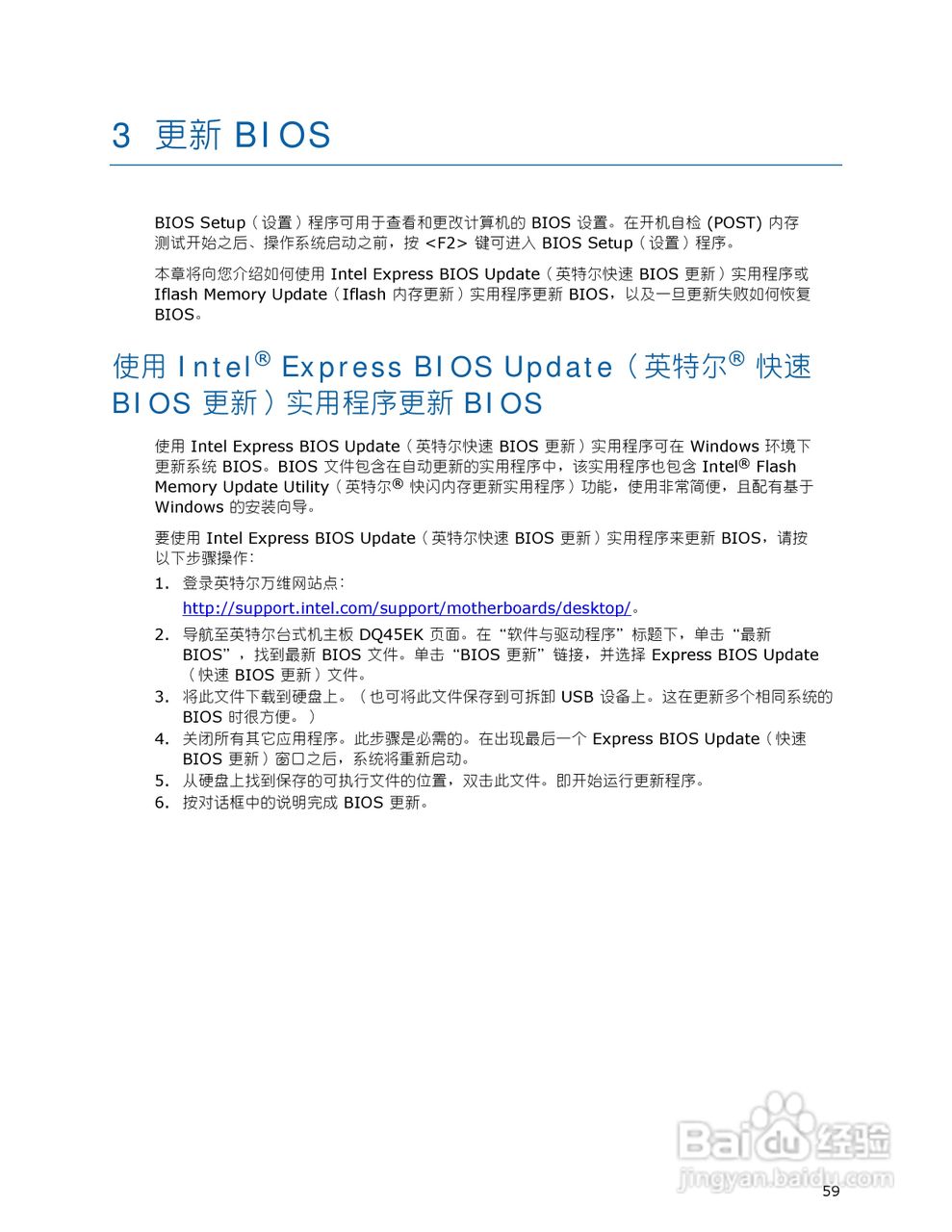 3 更新BIOS

BIOS Setup（设置）程序可用于查看和更改计算机的BIOS设置。在开机自检(POST)内存测试开始之后、操作系统启动之前，按<F2>键可进入BIOS Setup（设置）程序。

本章将向您介绍如何使用Intel Express BIOS Update（英特尔快速BIOS更新）实用程序或Iflash Memory Update（Iflash内存更新）实用程序更新BIOS，以及一旦更新失败如何恢复BIOS。

使用Intel® Express BIOS Update（英特尔®快速BIOS更新）实用程序更新BIOS

使用Intel Express BIOS Update（英特尔快速BIOS更新）实用程序可在Windows环境下更新系统BIOS。BIOS文件包含在自动更新的实用程序中，该实用程序也包含Intel® Flash Memory Update Utility（英特尔®快闪内存更新实用程序）功能，使用非常简便，且配有基于Windows的安装向导。

要使用Intel Express BIOS Update（英特尔快速BIOS更新）实用程序来更新BIOS，请按以下步骤操作：

1. 登录英特尔万维网站点：
http://support.intel.com/support/motherboards/desktop/。
2. 导航至英特尔台式机主板DQ45EK页面。在“软件与驱动程序”标题下，单击“最新BIOS”，找到最新BIOS文件。单击“BIOS更新”链接，并选择Express BIOS Update（快速BIOS更新）文件。
3. 将此文件下载到硬盘上。（也可将此文件保存到可拆卸USB设备上。这在更新多个相同系统的BIOS时很方便。）
4. 关闭所有其它应用程序。此步骤是必需的。在出现最后一个Express BIOS Update（快速BIOS更新）窗口之后，系统将重新启动。
5. 从硬盘上找到保存的可执行文件的位置，双击此文件。即开始运行更新程序。
6. 按对话框中的说明完成BIOS更新。

59

Baidu经验
jingyan.baidu.com